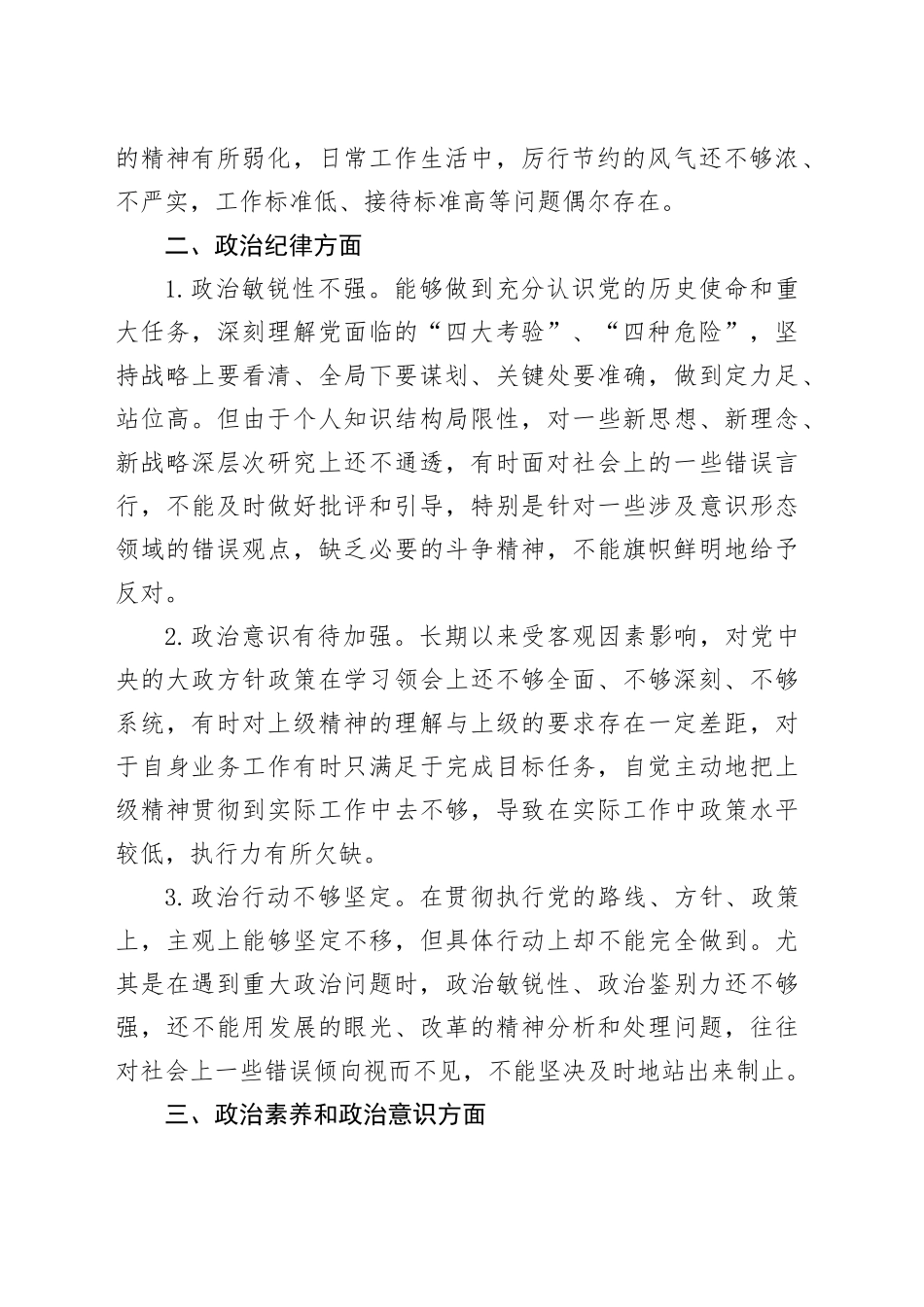 的精神有所弱化，日常工作生活中，厉行节约的风气还不够浓、不严实，工作标准低、接待标准高等问题偶尔存在。

二、政治纪律方面

1.政治敏锐性不强。能够做到充分认识党的历史使命和重大任务，深刻理解党面临的“四大考验”、“四种危险”，坚持战略上要看清、全局下要谋划、关键处要准确，做到定力足、站位高。但由于个人知识结构局限性，对一些新思想、新理念、新战略深层次研究上还不通透，有时面对社会上的一些错误言行，不能及时做好批评和引导，特别是针对一些涉及意识形态领域的错误观点，缺乏必要的斗争精神，不能旗帜鲜明地给予反对。

2.政治意识有待加强。长期以来受客观因素影响，对党中央的大政方针政策在学习领会上还不够全面、不够深刻、不够系统，有时对上级精神的理解与上级的要求存在一定差距，对于自身业务工作有时只满足于完成目标任务，自觉主动地把上级精神贯彻到实际工作中去不够，导致在实际工作中政策水平较低，执行力有所欠缺。

3.政治行动不够坚定。在贯彻执行党的路线、方针、政策上，主观上能够坚定不移，但具体行动上却不能完全做到。尤其是在遇到重大政治问题时，政治敏锐性、政治鉴别力还不够强，还不能用发展的眼光、改革的精神分析和处理问题，往往对社会上一些错误倾向视而不见，不能坚决及时地站出来制止。

三、政治素养和政治意识方面